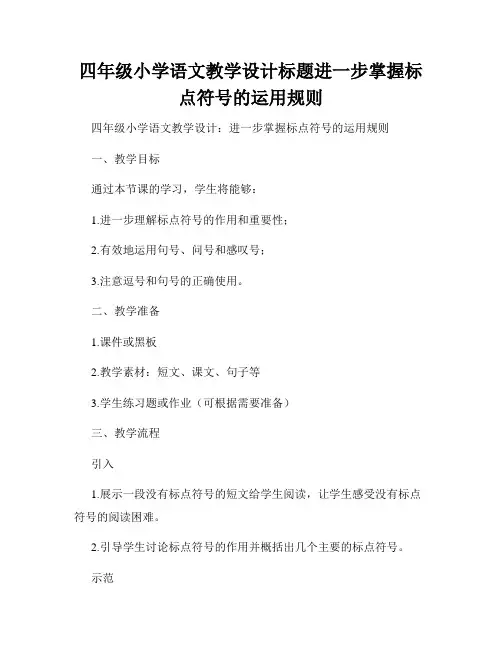 四年级小学语文教学设计标题进一步掌握标点符号的运用规则

四年级小学语文教学设计：进一步掌握标点符号的运用规则

一、教学目标

通过本节课的学习，学生将能够：

1.进一步理解标点符号的作用和重要性；

2.有效地运用句号、问号和感叹号；

3.注意逗号和句号的正确使用。

二、教学准备

1.课件或黑板

2.教学素材：短文、课文、句子等

3.学生练习题或作业（可根据需要准备）

三、教学流程

引入

1.展示一段没有标点符号的短文给学生阅读，让学生感受没有标点符号的阅读困难。

2.引导学生讨论标点符号的作用并概括出几个主要的标点符号。

示范